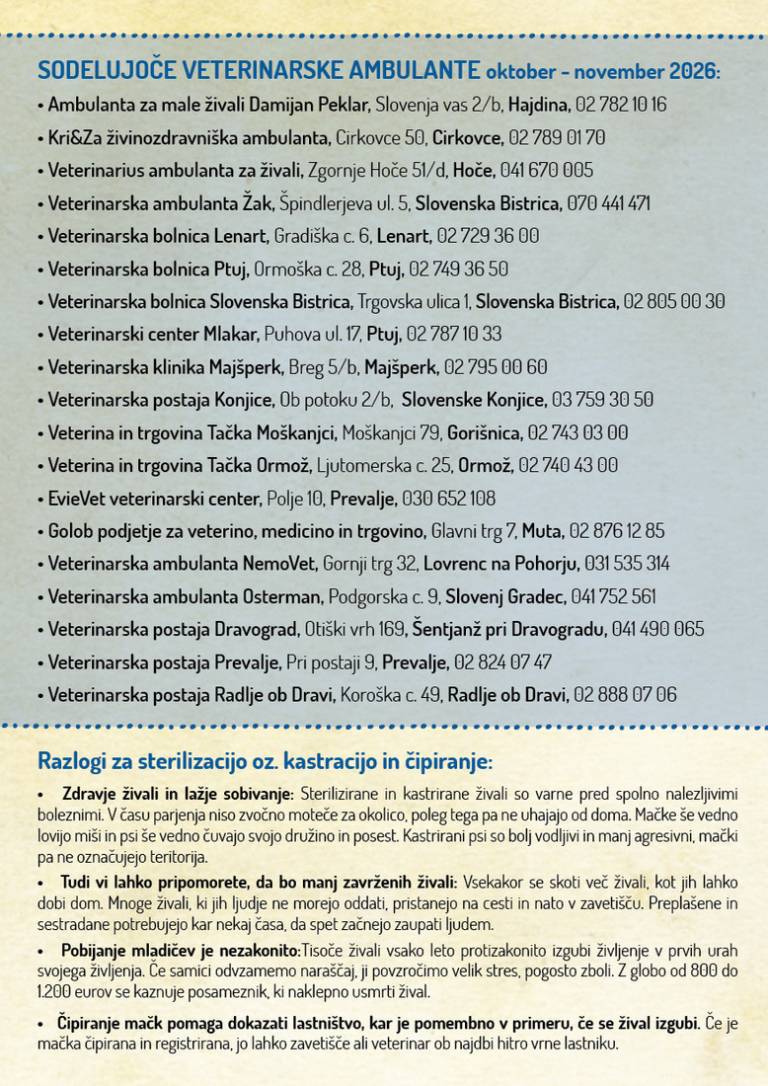 SODELUJOČE VETERINARSKE AMBULANTE oktober - november 2026:

• Ambulanta za male živali Damijan Peklar, Slovenja vas 2/b, Hajdina, 02 782 10 16
• Kri&Za živinozdravniška ambulanta, Cirkovce 50, Cirkovce, 02 789 01 70
• Veterinarius ambulanta za živali, Zgornje Hoče 51/d, Hoče, 041 670 005
• Veterinarska ambulanta Žak, Špindlerjeva ul. 5, Slovenska Bistrica, 070 441 471
• Veterinarska bolnica Lenart, Gradiška c. 6, Lenart, 02 729 36 00
• Veterinarska bolnica Ptuj, Ormoška c. 28, Ptuj, 02 749 36 50
• Veterinarska bolnica Slovenska Bistrica, Trgovska ulica 1, Slovenska Bistrica, 02 805 00 30
• Veterinarski center Mlakar, Puhova ul. 17, Ptuj, 02 787 10 33
• Veterinarska klinika Majšperk, Breg 5/b, Majšperk, 02 795 00 60
• Veterinarska postaja Konjice, Ob potoku 2/b, Slovenske Konjice, 03 759 30 50
• Veterina in trgovina Tačka Moškanjci, Moškanjci 79, Gorišnica, 02 743 03 00
• Veterina in trgovina Tačka Ormož, Ljutomerska c. 25, Ormož, 02 740 43 00
• EvieVet veterinarski center, Polje 10, Prevalje, 030 652 108
• Golob podjetje za veterino, medicino in trgovino, Glavni trg 7, Muta, 02 876 12 85
• Veterinarska ambulanta NemoVet, Gornji trg 32, Lovrenc na Pohorju, 031 535 314
• Veterinarska ambulanta Osterman, Podgorska c. 9, Slovenj Gradec, 041 752 561
• Veterinarska postaja Dravograd, Otiški vrh 169, Šentjanž pri Dravogradu, 041 490 065
• Veterinarska postaja Prevalje, Pri postaji 9, Prevalje, 02 824 07 47
• Veterinarska postaja Radlje ob Dravi, Koroška c. 49, Radlje ob Dravi, 02 888 07 06

Razlogi za sterilizacijo oz. kastracijo in čipiranje:

• Zdravje živali in lažje sobivanje: Sterilizirane in kastrirane živali so varne pred spolno nalezljivimi boleznimi. V času parjenja niso zvočno moteče za okolico, poleg tega pa ne uhajajo od doma. Mačke še vedno lovijo miši in psi še vedno čuvajo svojo družino in posest. Kastrirani psi so bolj vodljivi in manj agresivni, mački pa ne označujejo teritorija.

• Tudi vi lahko pripomorete, da bo manj zavrženih živali: Vsekakor se skoti več živali, kot jih lahko dobi dom. Mnoge živali, ki jih ljudje ne morejo oddati, pristanejo na cesti in nato v zavetišču. Preplašene in sestradane potrebujejo kar nekaj časa, da spet začnejo zaupati ljudem.

• Pobijanje mladičev je nezakonito:Tisoče živali vsako leto protizakonito izgubi življenje v prvih urah svojega življenja. Če samici odvzamemo naraščaj, ji povzročimo velik stres, pogosto zboli. Z globo od 800 do 1.200 eurov se kaznuje posameznik, ki naklepno usmrti žival.

• Čipiranje mačk pomaga dokazati lastništvo, kar je pomembno v primeru, če se žival izgubi. Če je mačka čipirana in registrirana, jo lahko zavetišče ali veterinar ob najdbi hitro vrne lastniku.